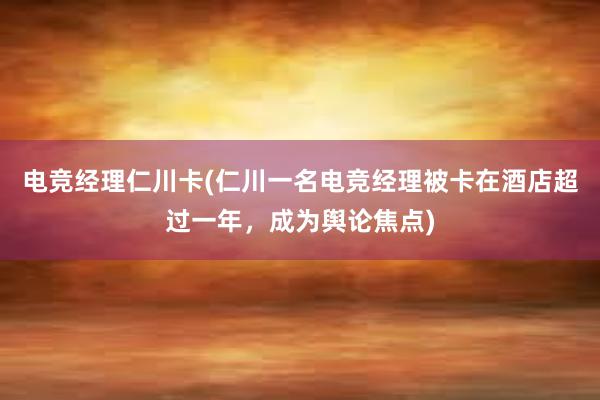 电竞经理仁川卡(仁川一名电竞经理被卡在酒店超过一年，成为舆论焦点)